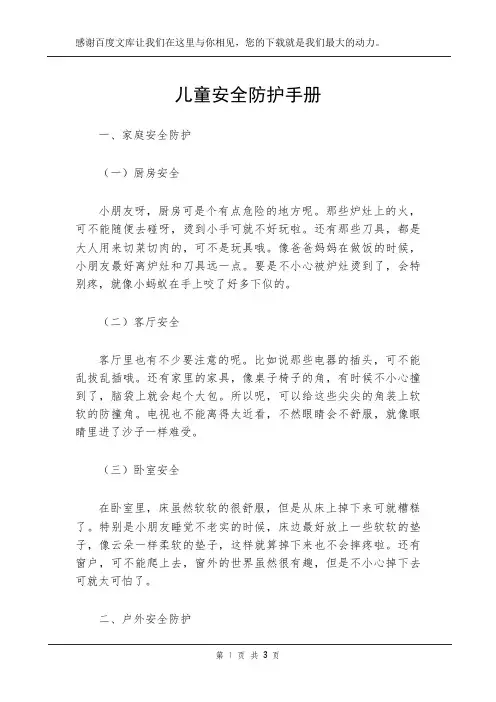 感谢百度文库让我们在这里与你相见，您的下载就是我们最大的动力。

儿童安全防护手册

一、家庭安全防护

（一）厨房安全

小朋友呀，厨房可是个有点危险的地方呢。那些炉灶上的火，可不能随便去碰呀，烫到小手可就不好玩啦。还有那些刀具，都是大人用来切菜切肉的，可不是玩具哦。像爸爸妈妈在做饭的时候，小朋友最好离炉灶和刀具远一点。要是不小心被炉灶烫到了，会特别疼，就像小蚂蚁在手上咬了好多下似的。

（二）客厅安全

客厅里也有不少要注意的呢。比如说那些电器的插头，可不能乱拔乱插哦。还有家里的家具，像桌子椅子的角，有时候不小心撞到了，脑袋上就会起个大包。所以呢，可以给这些尖尖的角装上软软的防撞角。电视也不能离得太近看，不然眼睛会不舒服，就像眼睛里进了沙子一样难受。

（三）卧室安全

在卧室里，床虽然软软的很舒服，但是从床上掉下来可就糟糕了。特别是小朋友睡觉不老实的时候，床边最好放上一些软软的垫子，像云朵一样柔软的垫子，这样就算掉下来也不会摔疼啦。还有窗户，可不能爬上去，窗外的世界虽然很有趣，但是不小心掉下去可就太可怕了。

二、户外安全防护

第 1 页 共 3 页